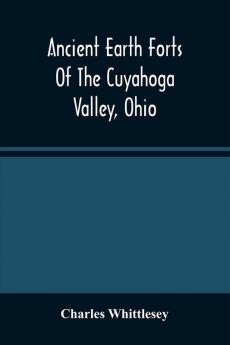 Ancient Earth Forts Of The Cuyahoga Valley, Ohio

Charles Whittlesey